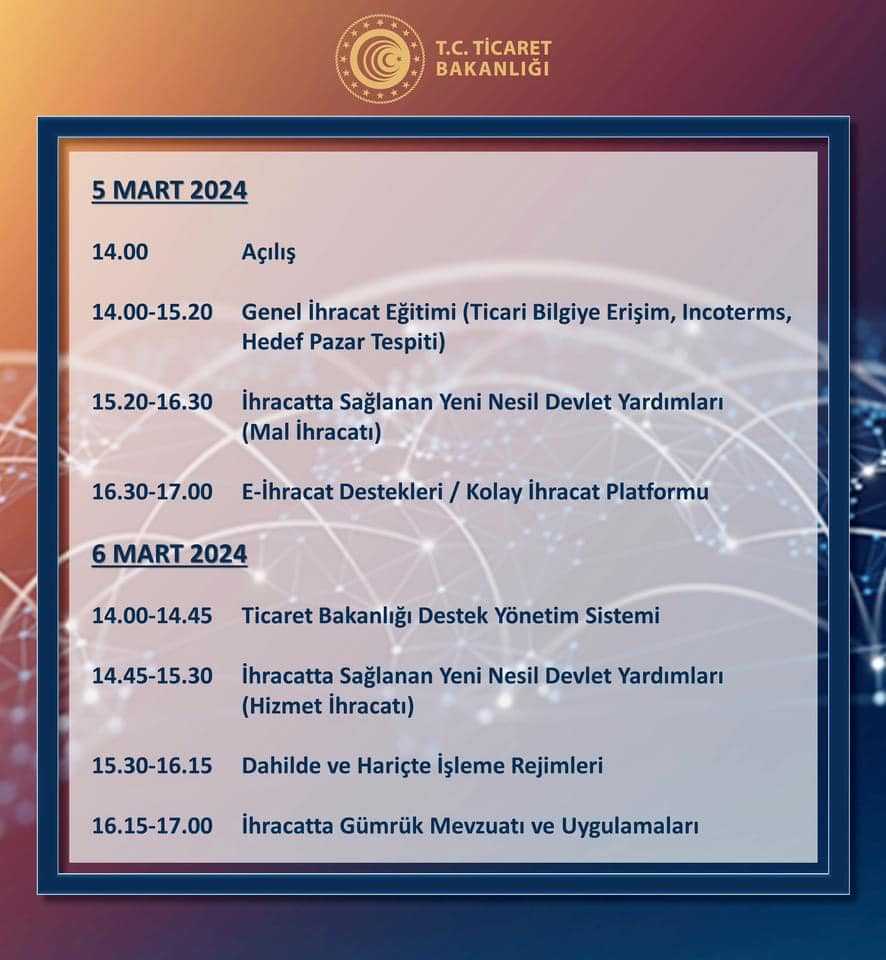 T.C. TİCARET BAKANLIĞI

5 MART 2024

14.00 Açılış

14.00-15.20 Genel İhracat Eğitimi (Ticari Bilgiye Erişim, Incoterms, Hedef Pazar Tespiti)

15.20-16.30 İhracatta Sağlanan Yeni Nesil Devlet Yardımları (Mal İhracatı)

16.30-17.00 E-İhracat Destekleri / Kolay İhracat Platformu

6 MART 2024

14.00-14.45 Ticaret Bakanlığı Destek Yönetim Sistemi

14.45-15.30 İhracatta Sağlanan Yeni Nesil Devlet Yardımları (Hizmet İhracatı)

15.30-16.15 Dahilde ve Hariçte İşleme Rejimleri

16.15-17.00 İhracatta Gümrük Mevzuatı ve Uygulamaları